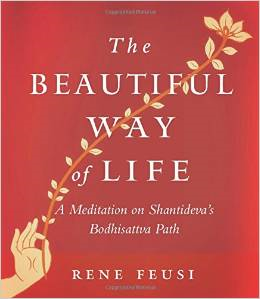 The
BEAUTIFUL
WAY
of LIFE

A Meditation on Shantideva's Bodhisattva Path

RENE FEUSI